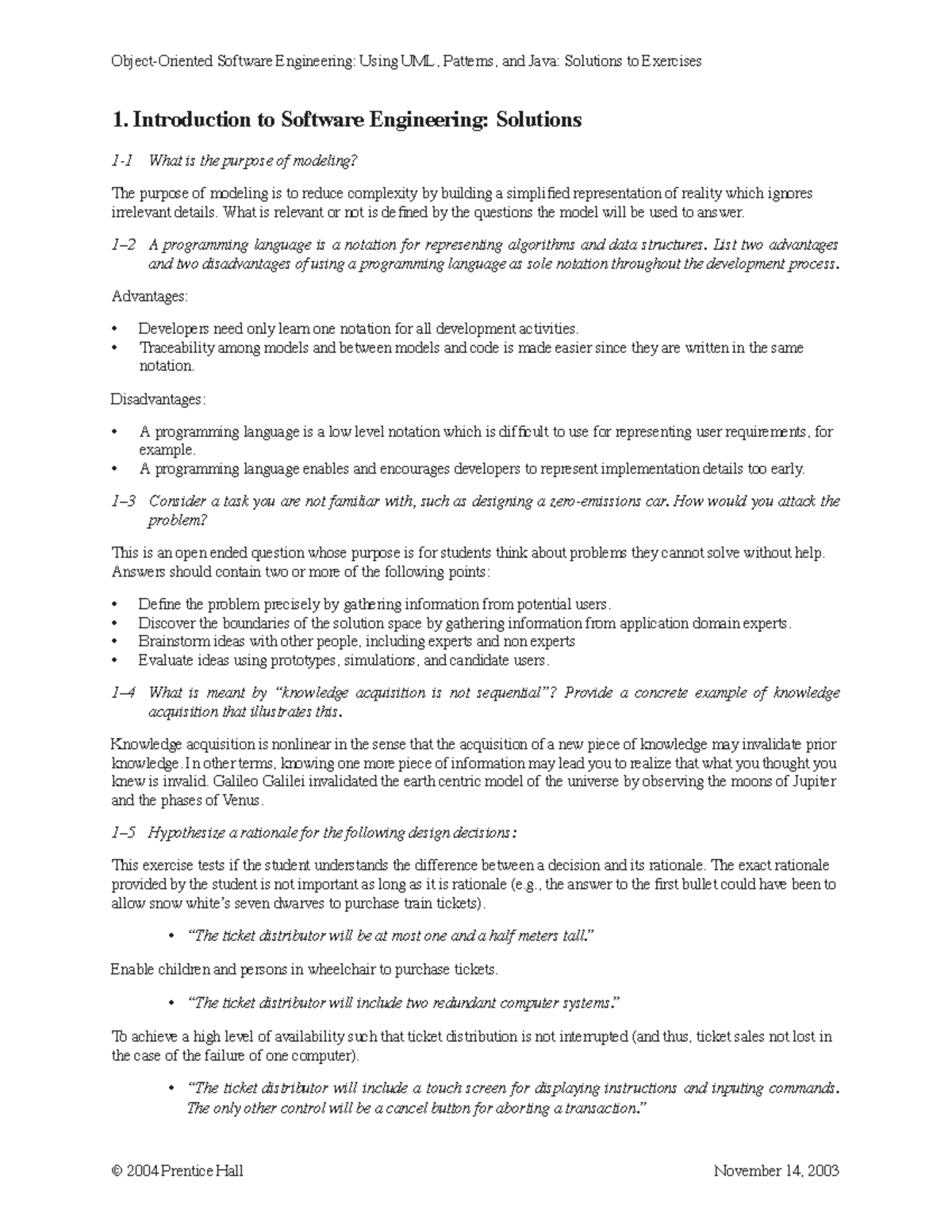 Object-Oriented Software Engineering: Using UML, Patterns, and Java: Solutions to Exercises

1. Introduction to Software Engineering: Solutions

1-1 What is the purpose of modeling?

The purpose of modeling is to reduce complexity by building a simplified representation of reality which ignores irrelevant details. What is relevant or not is defined by the questions the model will be used to answer.

1–2 A programming language is a notation for representing algorithms and data structures. List two advantages and two disadvantages of using a programming language as sole notation throughout the development process.

Advantages:

• Developers need only learn one notation for all development activities.
• Traceability among models and between models and code is made easier since they are written in the same notation.

Disadvantages:

• A programming language is a low level notation which is difficult to use for representing user requirements, for example.
• A programming language enables and encourages developers to represent implementation details too early.

1–3 Consider a task you are not familiar with, such as designing a zero-emissions car. How would you attack the problem?

This is an open ended question whose purpose is for students think about problems they cannot solve without help. Answers should contain two or more of the following points:

• Define the problem precisely by gathering information from potential users.
• Discover the boundaries of the solution space by gathering information from application domain experts.
• Brainstorm ideas with other people, including experts and non experts
• Evaluate ideas using prototypes, simulations, and candidate users.

1–4 What is meant by “knowledge acquisition is not sequential”? Provide a concrete example of knowledge acquisition that illustrates this.

Knowledge acquisition is nonlinear in the sense that the acquisition of a new piece of knowledge may invalidate prior knowledge. In other terms, knowing one more piece of information may lead you to realize that what you thought you knew is invalid. Galileo Galilei invalidated the earth centric model of the universe by observing the moons of Jupiter and the phases of Venus.

1–5 Hypothesize a rationale for the following design decisions:

This exercise tests if the student understands the difference between a decision and its rationale. The exact rationale provided by the student is not important as long as it is rationale (e.g., the answer to the first bullet could have been to allow snow white’s seven dwarves to purchase train tickets).

• “The ticket distributor will be at most one and a half meters tall.”

Enable children and persons in wheelchair to purchase tickets.

• “The ticket distributor will include two redundant computer systems.”

To achieve a high level of availability such that ticket distribution is not interrupted (and thus, ticket sales not lost in the case of the failure of one computer).

• “The ticket distributor will include a touch screen for displaying instructions and inputing commands. The only other control will be a cancel button for aborting a transaction.”

© 2004 Prentice Hall November 14, 2003